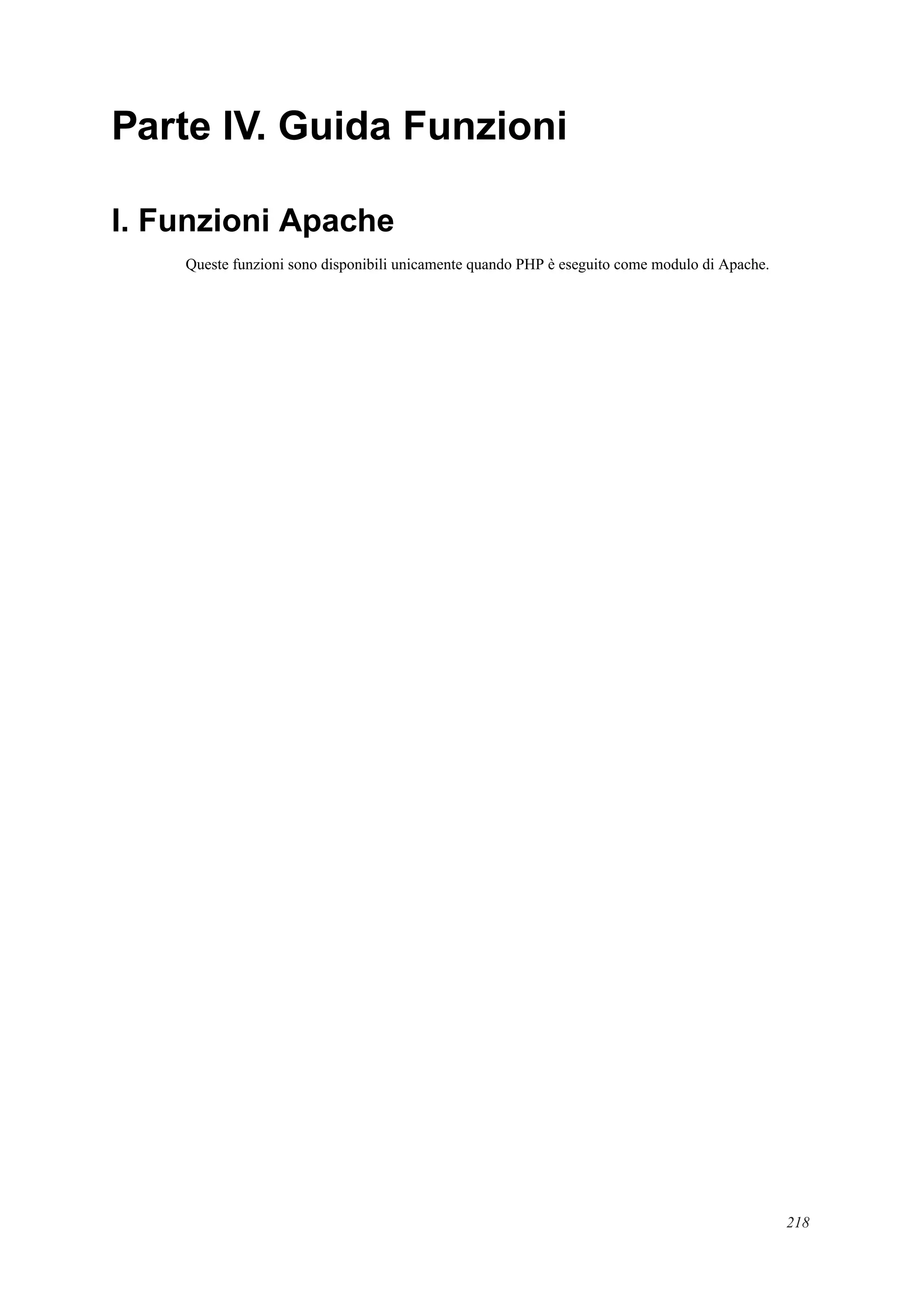 Parte IV. Guida Funzioni

I. Funzioni Apache

Queste funzioni sono disponibili unicamente quando PHP è eseguito come modulo di Apache.

218